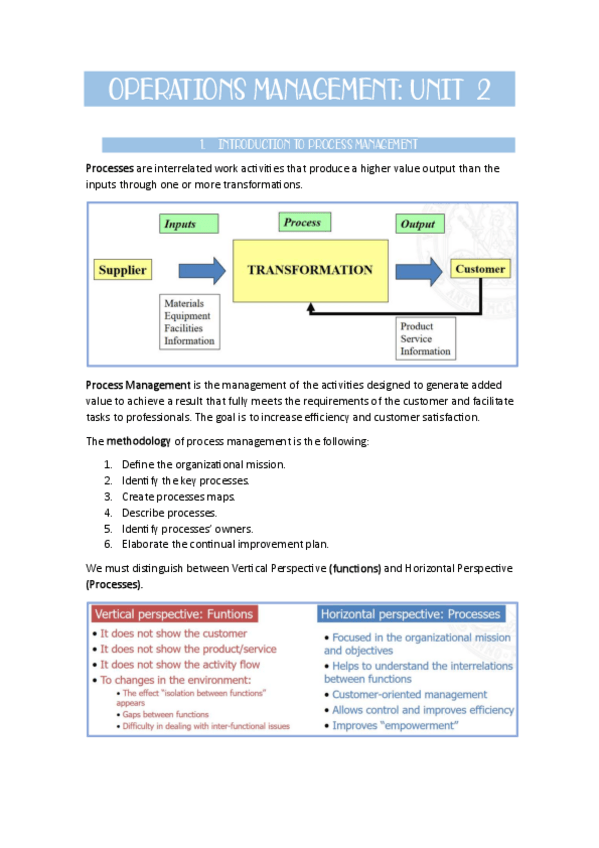 OPERATIONS MANAGEMENT: UNIT 2

1. INTRODUCTION TO PROCESS MANAGEMENT

Processes are interrelated work activities that produce a higher value output than the inputs through one or more transformations.

Inputs
Process
Output
Supplier
TRANSFORMATION
Customer
Materials
Equipment
Facilities
Information
Product
Service
Information

Process Management is the management of the activities designed to generate added value to achieve a result that fully meets the requirements of the customer and facilitate tasks to professionals. The goal is to increase efficiency and customer satisfaction.

The methodology of process management is the following:

1. Define the organizational mission.
2. Identify the key processes.
3. Create processes maps.
4. Describe processes.
5. Identify processes' owners.
6. Elaborate the continual improvement plan.

We must distinguish between Vertical Perspective (functions) and Horizontal Perspective (Processes).

Vertical perspective: Funtions
• It does not show the customer
• It does not show the product/service
• It does not show the activity flow
• To changes in the environment:
• The effect "isolation between functions" appears
• Gaps between functions
• Difficulty in dealing with inter-functional issues

Horizontal perspective: Processes
• Focused in the organizational mission and objectives
• Helps to understand the interrelations between functions
• Customer-oriented management
• Allows control and improves efficiency
• Improves "empowerment"